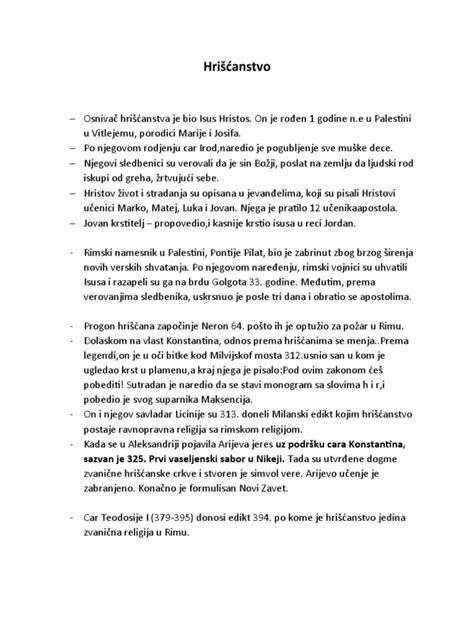 Hrišćanstvo

– Osnivač hrišćanstva je bio Isus Hristos. On je rođen 1 godine n.e u Palestini u Vitlejemu, porodici Marije i Josifa.
– Po njegovom rodjenju car Irod,naredio je pogubljenje sve muške dece.
– Njegovi sledbenici su verovali da je sin Božji, poslat na zemlju da ljudski rod iskupi od greha, žrtvujući sebe.
– Hristov život i stradanja su opisana u jevanđelima, koji su pisali Hristovi učenici Marko, Matej, Luka i Jovan. Njega je pratilo 12 učenikaapostola.
– Jovan krstitelj – propovedio,i kasnije krstio isusa u reci Jordan.

- Rimski namesnik u Palestini, Pontije Pilat, bio je zabrinut zbog brzog širenja novih verskih shvatanja. Po njegovom naređenju, rimski vojnici su uhvatili Isusa i razapeli su ga na brdu Golgota 33. godine. Međutim, prema verovanjima sledbenika, uskrsnuo je posle tri dana i obratio se apostolima.

- Progon hrišćana započinje Neron 64. pošto ih je optužio za požar u Rimu.
- Dolaskom na vlast Konstantina, odnos prema hrišćanima se menja..Prema legendi,on je u oči bitke kod Milvijskof mosta 312.usnio san u kom je ugledao krst u plamenu,a kraj njega je pisalo:Pod ovim zakonom ćeš pobediti! Sutradan je naredio da se stavi monogram sa slovima h i r,i pobedio je svog suparnika Maksencija.
- On i njegov savladar Licinije su 313. doneli Milanski edikt kojim hrišćanstvo postaje ravnopravna religija sa rimskom religijom.
- Kada se u Aleksandriji pojavila Arijeva jeres uz podršku cara Konstantina, sazvan je 325. Prvi vaseljenski sabor u Nikeji. Tada su utvrđene dogme zvanične hrišćanske crkve i stvoren je simvol vere. Arijevo učenje je zabranjeno. Konačno je formulisan Novi Zavet.

- Car Teodosije I (379-395) donosi edikt 394. po kome je hrišćanstvo jedina zvanična religija u Rimu.